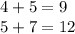 $4 + 5 = 9$

$5 + 7 = 12$